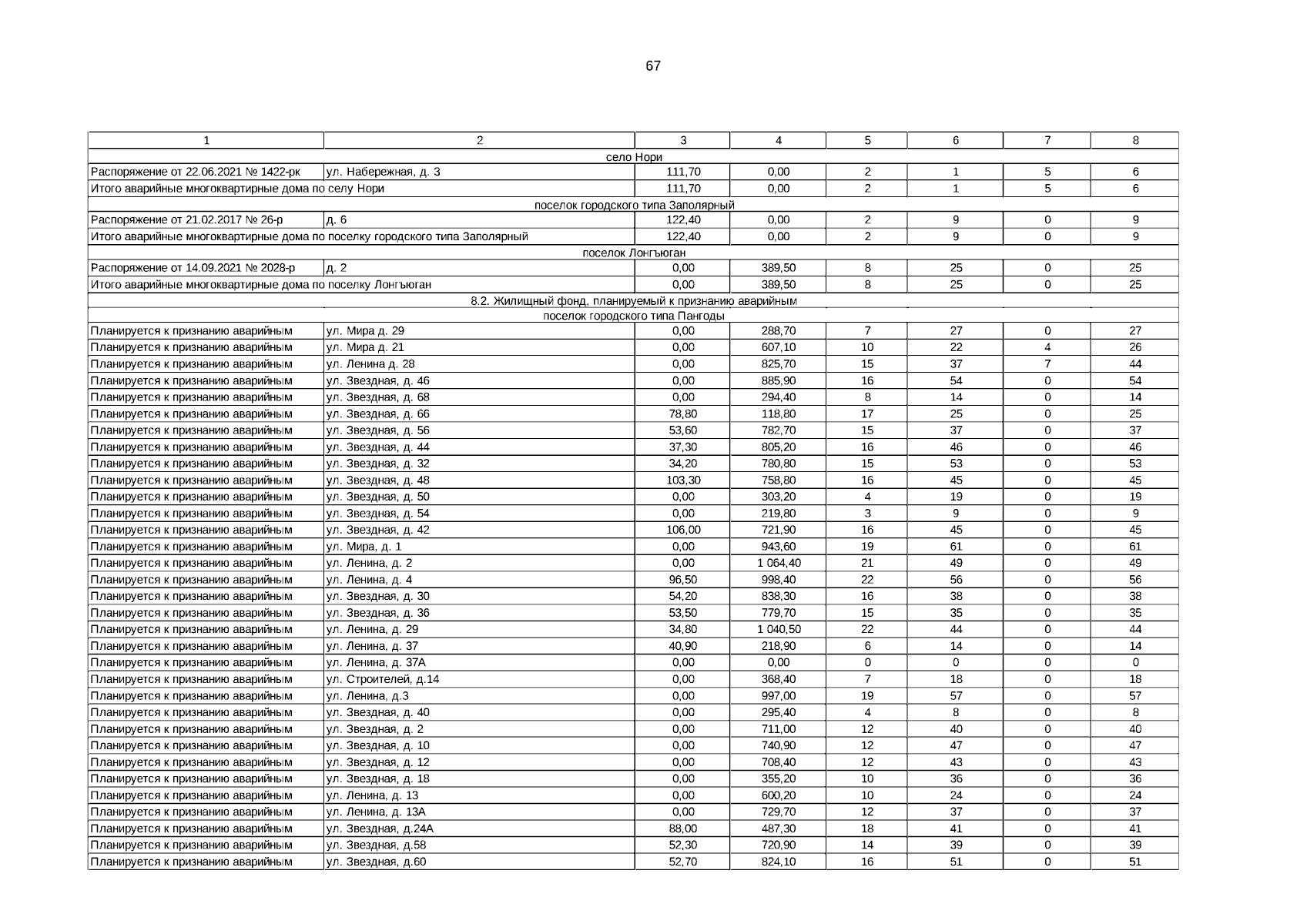 67

| 1 | 2 | 3 | 4 | 5 | 6 | 7 | 8 |
|---|---|---|---|---|---|---|---|
| село Нори | | | | | | | |
| Распоряжение от 22.06.2021 № 1422-рк | ул. Набережная, д. 3 | 111,70 | 0,00 | 2 | 1 | 5 | 6 |
| Итого аварийные многоквартирные дома по селу Нори | | 111,70 | 0,00 | 2 | 1 | 5 | 6 |
| поселок городского типа Заполярный | | | | | | | |
| Распоряжение от 21.02.2017 № 26-р | д. 6 | 122,40 | 0,00 | 2 | 9 | 0 | 9 |
| Итого аварийные многоквартирные дома по поселку городского типа Заполярный | | 122,40 | 0,00 | 2 | 9 | 0 | 9 |
| поселок Лонгъюган | | | | | | | |
| Распоряжение от 14.09.2021 № 2028-р | д. 2 | 0,00 | 389,50 | 8 | 25 | 0 | 25 |
| Итого аварийные многоквартирные дома по поселку Лонгъюган | | 0,00 | 389,50 | 8 | 25 | 0 | 25 |
| 8.2. Жилищный фонд, планируемый к признанию аварийным | | | | | | | |
| поселок городского типа Пангоды | | | | | | | |
| Планируется к признанию аварийным | ул. Мира д. 29 | 0,00 | 288,70 | 7 | 27 | 0 | 27 |
| Планируется к признанию аварийным | ул. Мира д. 21 | 0,00 | 607,10 | 10 | 22 | 4 | 26 |
| Планируется к признанию аварийным | ул. Ленина д. 28 | 0,00 | 825,70 | 15 | 37 | 7 | 44 |
| Планируется к признанию аварийным | ул. Звездная, д. 46 | 0,00 | 885,90 | 16 | 54 | 0 | 54 |
| Планируется к признанию аварийным | ул. Звездная, д. 68 | 0,00 | 294,40 | 8 | 14 | 0 | 14 |
| Планируется к признанию аварийным | ул. Звездная, д. 66 | 78,80 | 118,80 | 17 | 25 | 0 | 25 |
| Планируется к признанию аварийным | ул. Звездная, д. 56 | 53,60 | 782,70 | 15 | 37 | 0 | 37 |
| Планируется к признанию аварийным | ул. Звездная, д. 44 | 37,30 | 805,20 | 16 | 46 | 0 | 46 |
| Планируется к признанию аварийным | ул. Звездная, д. 32 | 34,20 | 780,80 | 15 | 53 | 0 | 53 |
| Планируется к признанию аварийным | ул. Звездная, д. 48 | 103,30 | 758,80 | 16 | 45 | 0 | 45 |
| Планируется к признанию аварийным | ул. Звездная, д. 50 | 0,00 | 303,20 | 4 | 19 | 0 | 19 |
| Планируется к признанию аварийным | ул. Звездная, д. 54 | 0,00 | 219,80 | 3 | 9 | 0 | 9 |
| Планируется к признанию аварийным | ул. Звездная, д. 42 | 106,00 | 721,90 | 16 | 45 | 0 | 45 |
| Планируется к признанию аварийным | ул. Мира, д. 1 | 0,00 | 943,60 | 19 | 61 | 0 | 61 |
| Планируется к признанию аварийным | ул. Ленина, д. 2 | 0,00 | 1 064,40 | 21 | 49 | 0 | 49 |
| Планируется к признанию аварийным | ул. Ленина, д. 4 | 96,50 | 998,40 | 22 | 56 | 0 | 56 |
| Планируется к признанию аварийным | ул. Звездная, д. 30 | 54,20 | 838,30 | 16 | 38 | 0 | 38 |
| Планируется к признанию аварийным | ул. Звездная, д. 36 | 53,50 | 779,70 | 15 | 35 | 0 | 35 |
| Планируется к признанию аварийным | ул. Ленина, д. 29 | 34,80 | 1 040,50 | 22 | 44 | 0 | 44 |
| Планируется к признанию аварийным | ул. Ленина, д. 37 | 40,90 | 218,90 | 6 | 14 | 0 | 14 |
| Планируется к признанию аварийным | ул. Ленина, д. 37А | 0,00 | 0,00 | 0 | 0 | 0 | 0 |
| Планируется к признанию аварийным | ул. Строителей, д.14 | 0,00 | 368,40 | 7 | 18 | 0 | 18 |
| Планируется к признанию аварийным | ул. Ленина, д.3 | 0,00 | 997,00 | 19 | 57 | 0 | 57 |
| Планируется к признанию аварийным | ул. Звездная, д. 40 | 0,00 | 295,40 | 4 | 8 | 0 | 8 |
| Планируется к признанию аварийным | ул. Звездная, д. 2 | 0,00 | 711,00 | 12 | 40 | 0 | 40 |
| Планируется к признанию аварийным | ул. Звездная, д. 10 | 0,00 | 740,90 | 12 | 47 | 0 | 47 |
| Планируется к признанию аварийным | ул. Звездная, д. 12 | 0,00 | 708,40 | 12 | 43 | 0 | 43 |
| Планируется к признанию аварийным | ул. Звездная, д. 18 | 0,00 | 355,20 | 10 | 36 | 0 | 36 |
| Планируется к признанию аварийным | ул. Ленина, д. 13 | 0,00 | 600,20 | 10 | 24 | 0 | 24 |
| Планируется к признанию аварийным | ул. Ленина, д. 13А | 0,00 | 729,70 | 12 | 37 | 0 | 37 |
| Планируется к признанию аварийным | ул. Звездная, д.24А | 88,00 | 487,30 | 18 | 41 | 0 | 41 |
| Планируется к признанию аварийным | ул. Звездная, д.58 | 52,30 | 720,90 | 14 | 39 | 0 | 39 |
| Планируется к признанию аварийным | ул. Звездная, д.60 | 52,70 | 824,10 | 16 | 51 | 0 | 51 |